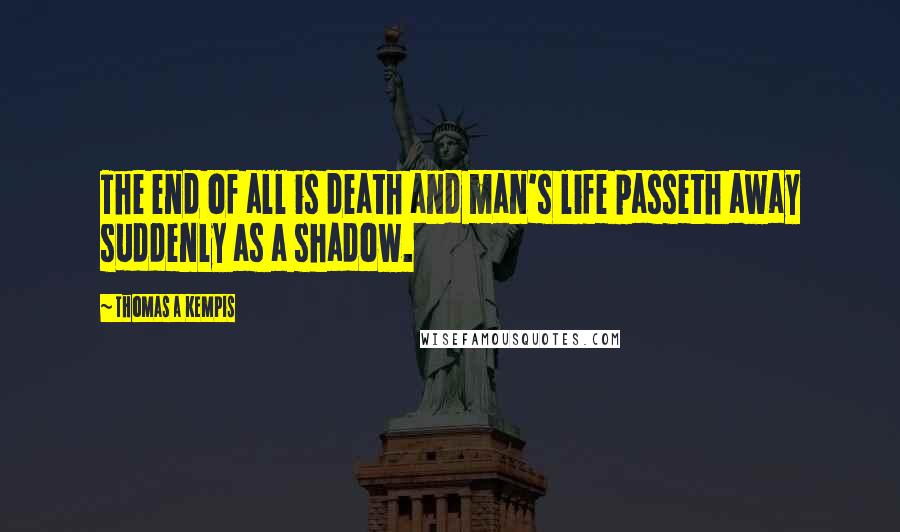 THE END OF ALL IS DEATH AND MAN'S LIFE PASSETH AWAY SUDDENLY AS A SHADOW.

~ THOMAS A KEMPIS

WISEFAMOUSQUOTES.COM